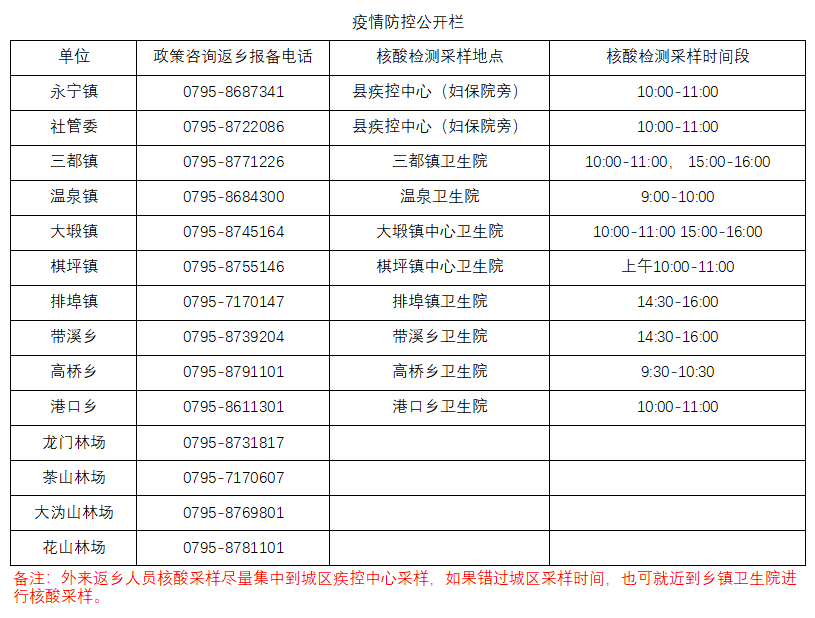 疫情防控公开栏

| 单位 | 政策咨询返乡报备电话 | 核酸检测采样地点 | 核酸检测采样时间段 |
|---|---|---|---|
| 永宁镇 | 0795-8687341 | 县疾控中心（妇保院旁） | 10:00-11:00 |
| 社管委 | 0795-8722086 | 县疾控中心（妇保院旁） | 10:00-11:00 |
| 三都镇 | 0795-8771226 | 三都镇卫生院 | 10:00-11:00， 15:00-16:00 |
| 温泉镇 | 0795-8684300 | 温泉卫生院 | 9:00-10:00 |
| 大塅镇 | 0795-8745164 | 大塅镇中心卫生院 | 10:00-11:00 15:00-16:00 |
| 棋坪镇 | 0795-8755146 | 棋坪镇中心卫生院 | 上午10:00-11:00 |
| 排埠镇 | 0795-7170147 | 排埠镇卫生院 | 14:30-16:00 |
| 带溪乡 | 0795-8739204 | 带溪乡卫生院 | 14:30-16:00 |
| 高桥乡 | 0795-8791101 | 高桥乡卫生院 | 9:30-10:30 |
| 港口乡 | 0795-8611301 | 港口乡卫生院 | 10:00-11:00 |
| 龙门林场 | 0795-8731817 | | |
| 茶山林场 | 0795-7170607 | | |
| 大沩山林场 | 0795-8769801 | | |
| 花山林场 | 0795-8781101 | | |

备注：外来返乡人员核酸采样尽量集中到城区疾控中心采样，如果错过城区采样时间，也可就近到乡镇卫生院进行核酸采样。